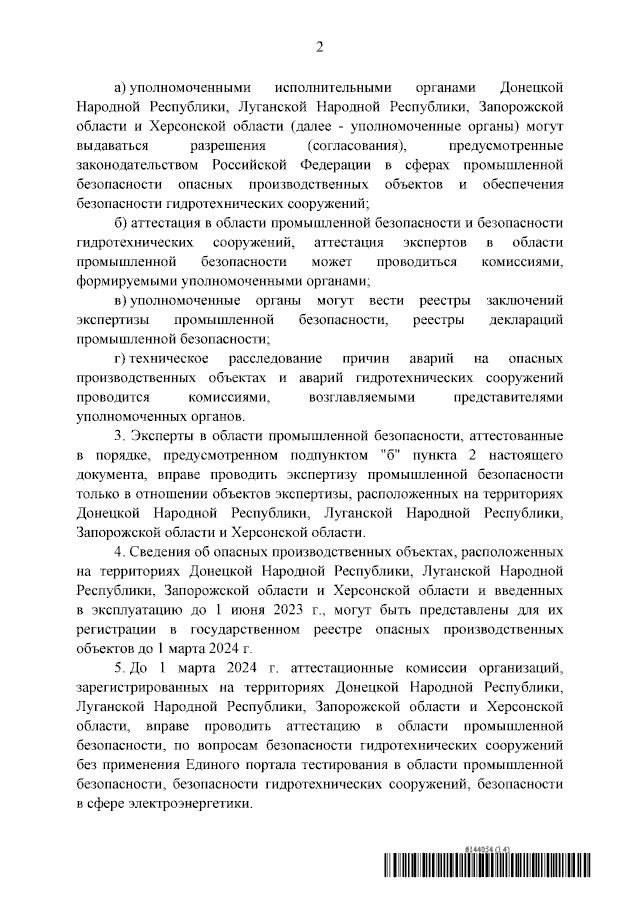 2

а) уполномоченными исполнительными органами Донецкой Народной Республики, Луганской Народной Республики, Запорожской области и Херсонской области (далее - уполномоченные органы) могут выдаваться разрешения (согласования), предусмотренные законодательством Российской Федерации в сферах промышленной безопасности опасных производственных объектов и обеспечения безопасности гидротехнических сооружений;

б) аттестация в области промышленной безопасности и безопасности гидротехнических сооружений, аттестация экспертов в области промышленной безопасности может проводиться комиссиями, формируемыми уполномоченными органами;

в) уполномоченные органы могут вести реестры заключений экспертизы промышленной безопасности, реестры деклараций промышленной безопасности;

г) техническое расследование причин аварий на опасных производственных объектах и аварий гидротехнических сооружений проводится комиссиями, возглавляемыми представителями уполномоченных органов.

3. Эксперты в области промышленной безопасности, аттестованные в порядке, предусмотренном подпунктом "б" пункта 2 настоящего документа, вправе проводить экспертизу промышленной безопасности только в отношении объектов экспертизы, расположенных на территориях Донецкой Народной Республики, Луганской Народной Республики, Запорожской области и Херсонской области.

4. Сведения об опасных производственных объектах, расположенных на территориях Донецкой Народной Республики, Луганской Народной Республики, Запорожской области и Херсонской области и введенных в эксплуатацию до 1 июня 2023 г., могут быть представлены для их регистрации в государственном реестре опасных производственных объектов до 1 марта 2024 г.

5. До 1 марта 2024 г. аттестационные комиссии организаций, зарегистрированных на территориях Донецкой Народной Республики, Луганской Народной Республики, Запорожской области и Херсонской области, вправе проводить аттестацию в области промышленной безопасности, по вопросам безопасности гидротехнических сооружений без применения Единого портала тестирования в области промышленной безопасности, безопасности гидротехнических сооружений, безопасности в сфере электроэнергетики.

8144054 (1.4)